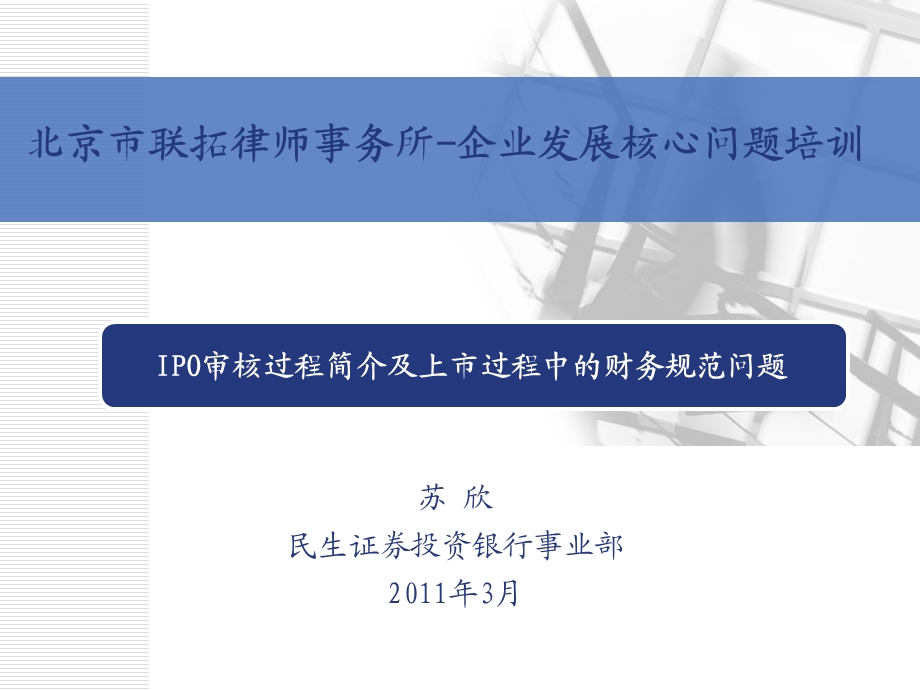 北京市联拓律师事务所-企业发展核心问题培训

IPO审核过程简介及上市过程中的财务规范问题

苏 欣

民生证券投资银行事业部

2011年3月